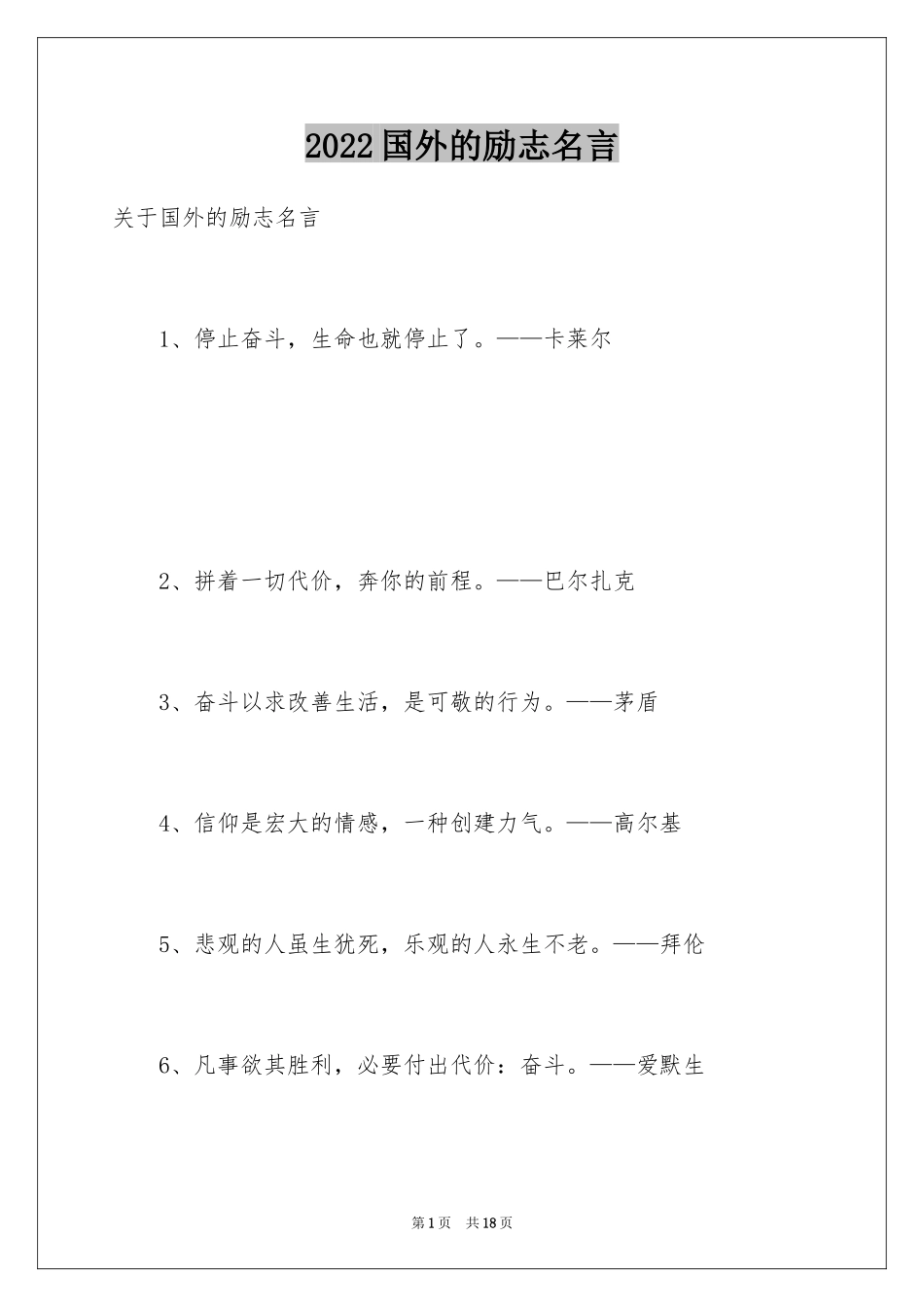 2022国外的励志名言

关于国外的励志名言

1、停止奋斗，生命也就停止了。——卡莱尔

2、拼着一切代价，奔你的前程。——巴尔扎克

3、奋斗以求改善生活，是可敬的行为。——茅盾

4、信仰是宏大的情感，一种创建力气。——高尔基

5、悲观的人虽生犹死，乐观的人永生不老。——拜伦

6、凡事欲其胜利，必要付出代价：奋斗。——爱默生

第1页 共18页